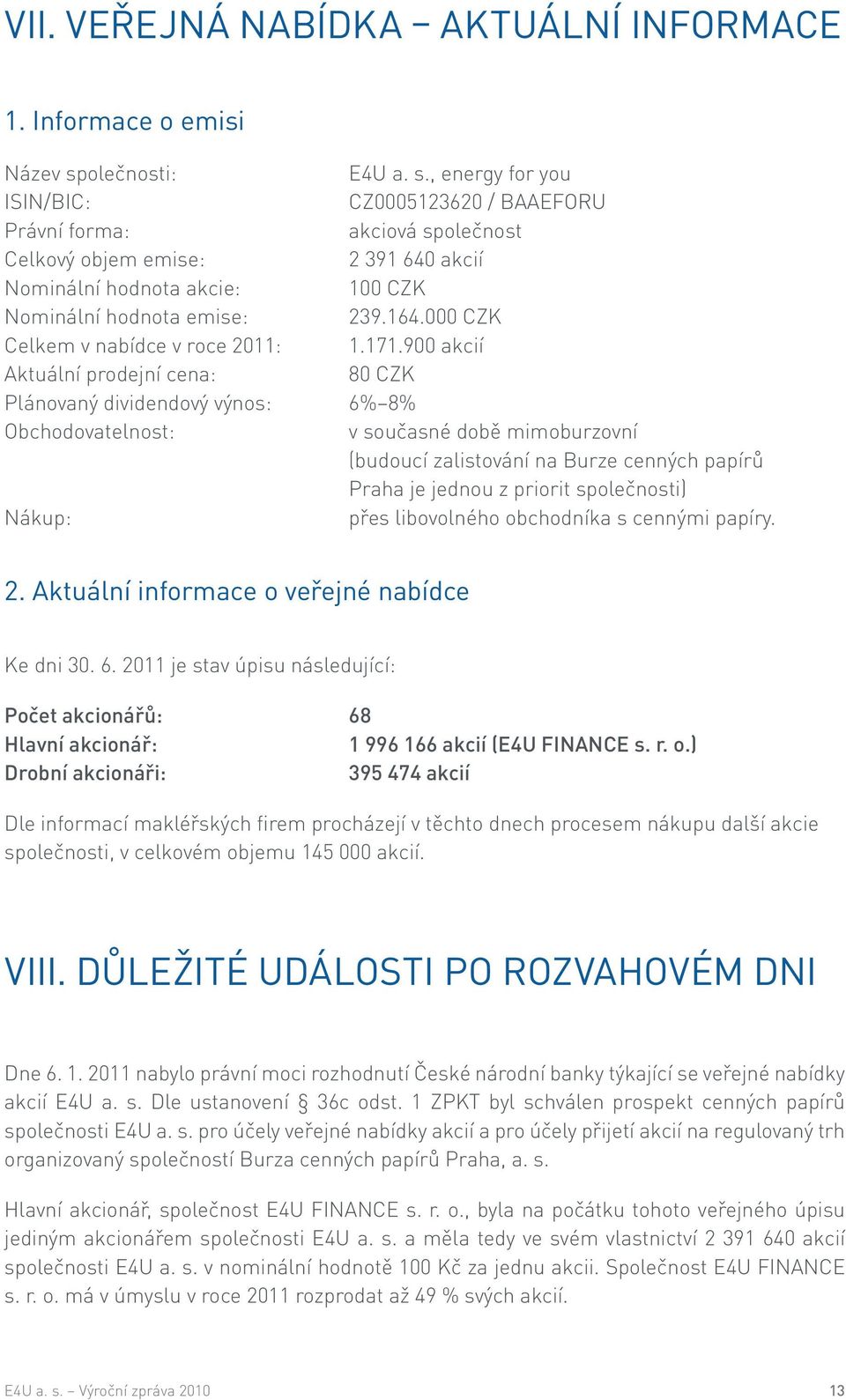 VII. VEŘEJNÁ NABÍDKA – AKTUÁLNÍ INFORMACE

1. Informace o emisi

| | |
|---|---|
| Název společnosti: | E4U a. s., energy for you |
| ISIN/BIC: | CZ0005123620 / BAAEFORU |
| Právní forma: | akciová společnost |
| Celkový objem emise: | 2 391 640 akcií |
| Nominální hodnota akcie: | 100 CZK |
| Nominální hodnota emise: | 239.164.000 CZK |
| Celkem v nabídce v roce 2011: | 1.171.900 akcií |
| Aktuální prodejní cena: | 80 CZK |
| Plánovaný dividendový výnos: | 6%–8% |
| Obchodovatelnost: | v současné době mimoburzovní (budoucí zalistování na Burze cenných papírů Praha je jednou z priorit společnosti) |
| Nákup: | přes libovolného obchodníka s cennými papíry. |

2. Aktuální informace o veřejné nabídce

Ke dni 30. 6. 2011 je stav úpisu následující:

| | |
|---|---|
| Počet akcionářů: | 68 |
| Hlavní akcionář: | 1 996 166 akcií (E4U FINANCE s. r. o.) |
| Drobní akcionáři: | 395 474 akcií |

Dle informací makléřských firem procházejí v těchto dnech procesem nákupu další akcie společnosti, v celkovém objemu 145 000 akcií.

VIII. DŮLEŽITÉ UDÁLOSTI PO ROZVAHOVÉM DNI

Dne 6. 1. 2011 nabylo právní moci rozhodnutí České národní banky týkající se veřejné nabídky akcií E4U a. s. Dle ustanovení § 36c odst. 1 ZPKT byl schválen prospekt cenných papírů společnosti E4U a. s. pro účely veřejné nabídky akcií a pro účely přijetí akcií na regulovaný trh organizovaný společností Burza cenných papírů Praha, a. s.

Hlavní akcionář, společnost E4U FINANCE s. r. o., byla na počátku tohoto veřejného úpisu jediným akcionářem společnosti E4U a. s. a měla tedy ve svém vlastnictví 2 391 640 akcií společnosti E4U a. s. v nominální hodnotě 100 Kč za jednu akcii. Společnost E4U FINANCE s. r. o. má v úmyslu v roce 2011 rozprodat až 49 % svých akcií.

E4U a. s. – Výroční zpráva 2010 13